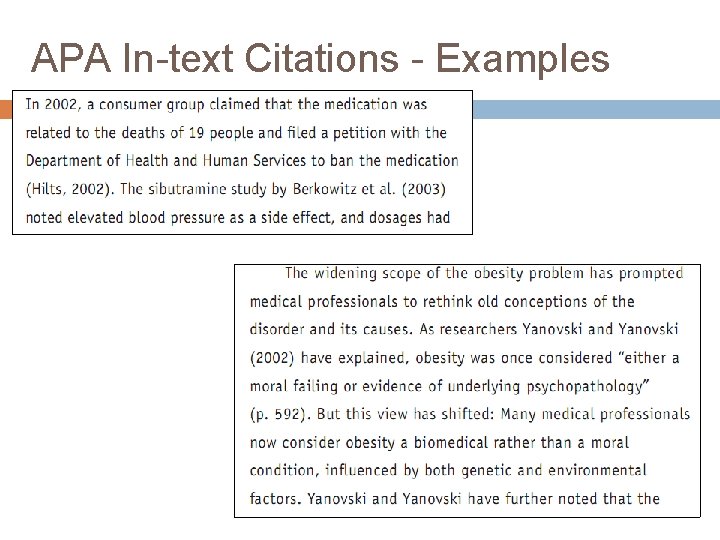 APA In-text Citations - Examples

In 2002, a consumer group claimed that the medication was related to the deaths of 19 people and filed a petition with the Department of Health and Human Services to ban the medication (Hilts, 2002). The sibutramine study by Berkowitz et al. (2003) noted elevated blood pressure as a side effect, and dosages had

The widening scope of the obesity problem has prompted medical professionals to rethink old conceptions of the disorder and its causes. As researchers Yanovski and Yanovski (2002) have explained, obesity was once considered "either a moral failing or evidence of underlying psychopathology" (p. 592). But this view has shifted: Many medical professionals now consider obesity a biomedical rather than a moral condition, influenced by both genetic and environmental factors. Yanovski and Yanovski have further noted that the